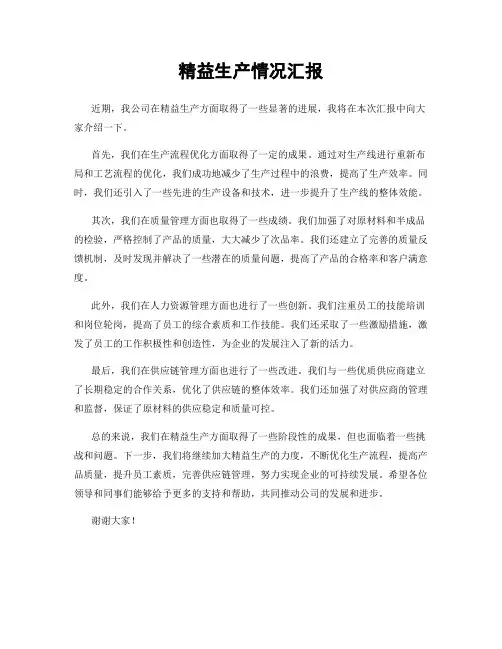 精益生产情况汇报

近期，我公司在精益生产方面取得了一些显著的进展，我将在本次汇报中向大家介绍一下。

首先，我们在生产流程优化方面取得了一定的成果。通过对生产线进行重新布局和工艺流程的优化，我们成功地减少了生产过程中的浪费，提高了生产效率。同时，我们还引入了一些先进的生产设备和技术，进一步提升了生产线的整体效能。

其次，我们在质量管理方面也取得了一些成绩。我们加强了对原材料和半成品的检验，严格控制了产品的质量，大大减少了次品率。我们还建立了完善的质量反馈机制，及时发现并解决了一些潜在的质量问题，提高了产品的合格率和客户满意度。

此外，我们在人力资源管理方面也进行了一些创新。我们注重员工的技能培训和岗位轮岗，提高了员工的综合素质和工作技能。我们还采取了一些激励措施，激发了员工的工作积极性和创造性，为企业的发展注入了新的活力。

最后，我们在供应链管理方面也进行了一些改进。我们与一些优质供应商建立了长期稳定的合作关系，优化了供应链的整体效率。我们还加强了对供应商的管理和监督，保证了原材料的供应稳定和质量可控。

总的来说，我们在精益生产方面取得了一些阶段性的成果，但也面临着一些挑战和问题。下一步，我们将继续加大精益生产的力度，不断优化生产流程，提高产品质量，提升员工素质，完善供应链管理，努力实现企业的可持续发展。希望各位领导和同事们能够给予更多的支持和帮助，共同推动公司的发展和进步。

谢谢大家！